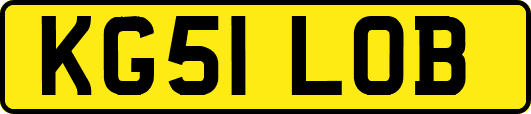 KG51 LOB